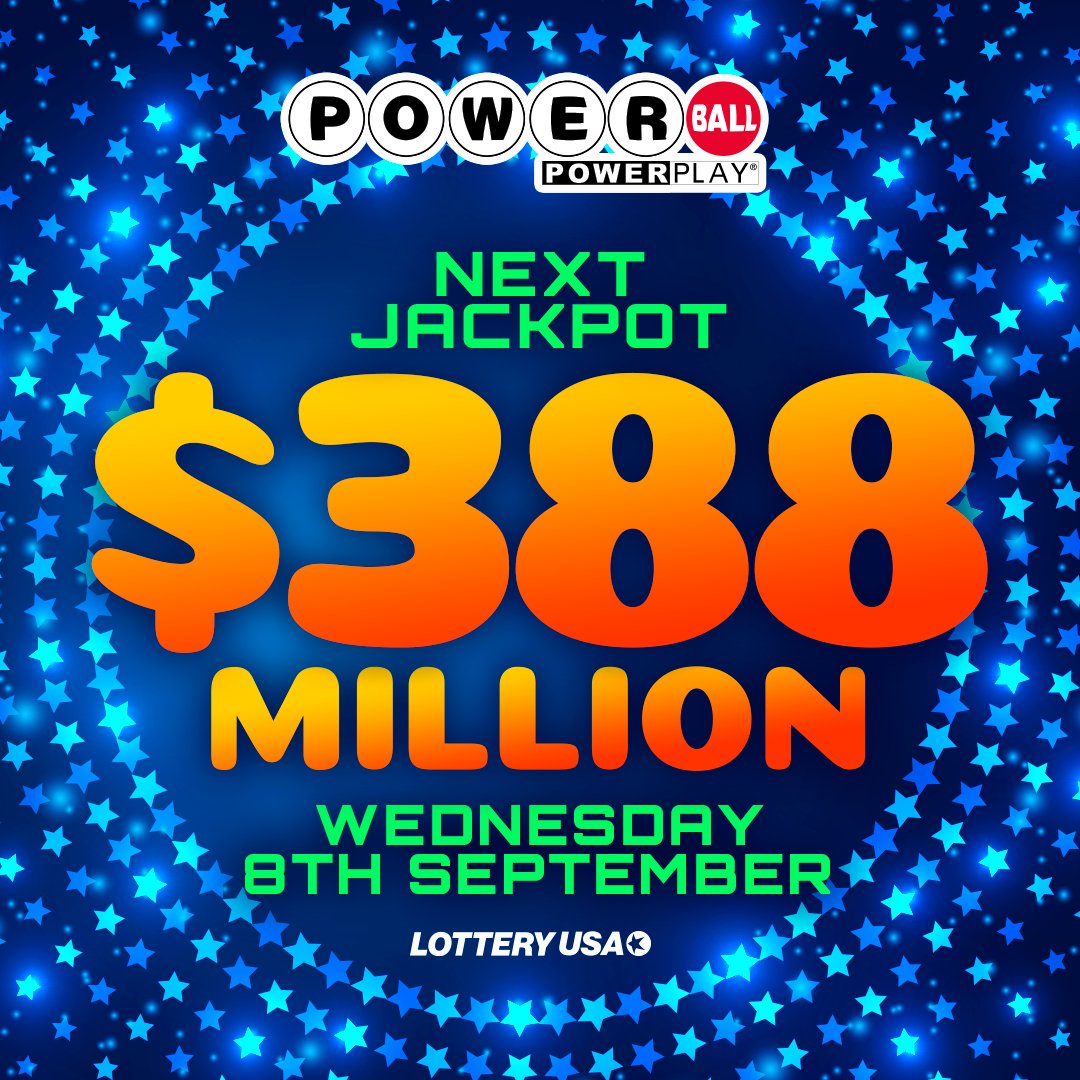 POWERBALL
POWERPLAY®

NEXT JACKPOT

$388 MILLION

WEDNESDAY 8TH SEPTEMBER

LOTTERY USA